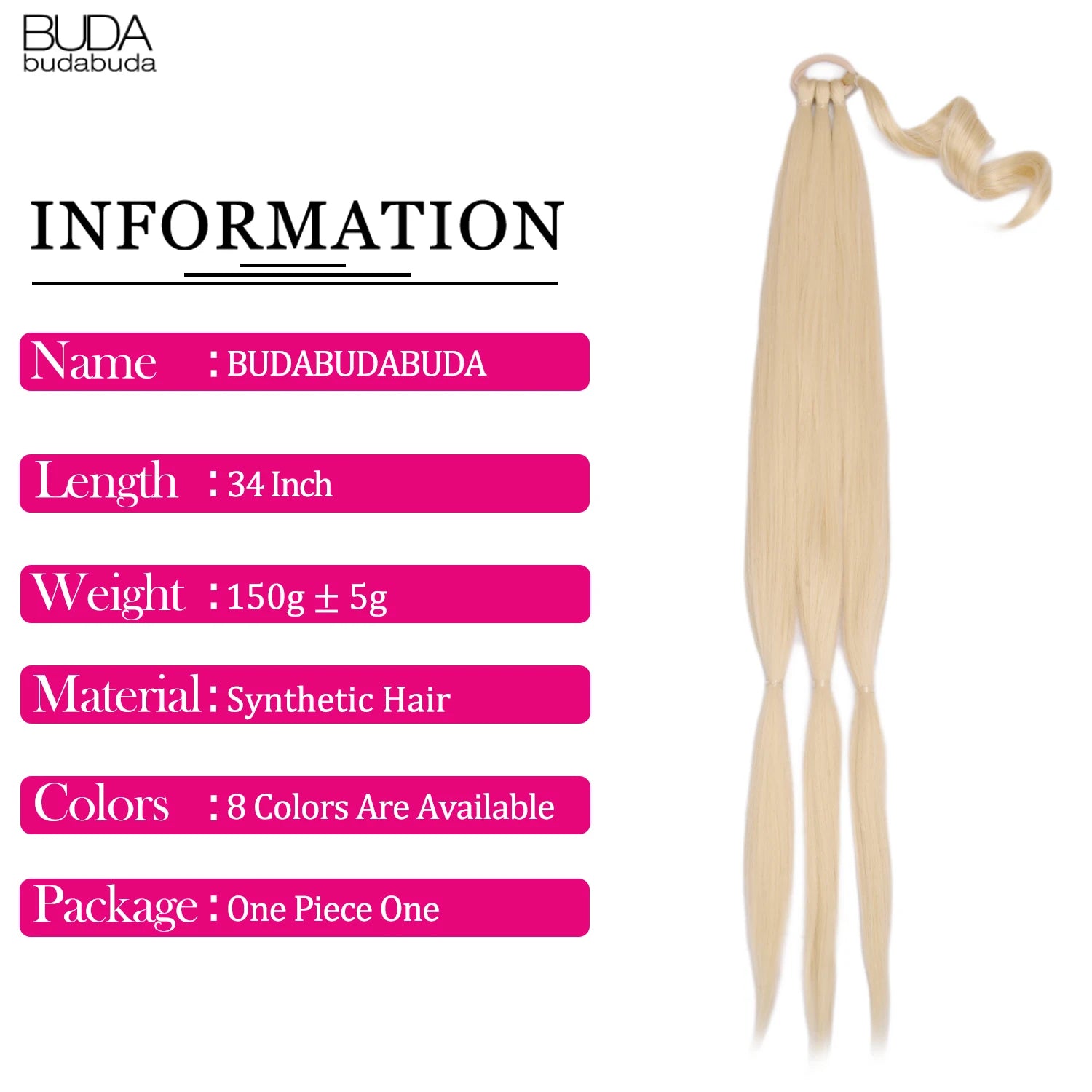 BUDA
budabuda

INFORMATION

Name : BUDABUDABUDA

Length : 34 Inch

Weight : 150g ± 5g

Material : Synthetic Hair

Colors : 8 Colors Are Available

Package : One Piece One